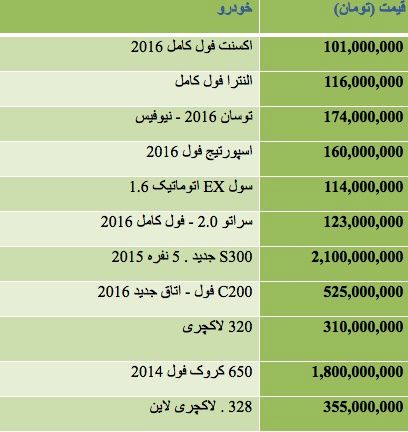 | خودرو | قیمت (تومان) |
|---|---|
| اکسنت فول کامل 2016 | 101,000,000 |
| النترا فول کامل | 116,000,000 |
| توسان 2016 - نیوفیس | 174,000,000 |
| اسپورتیج فول 2016 | 160,000,000 |
| سول EX اتوماتیک 1.6 | 114,000,000 |
| سراتو 2.0 - فول کامل 2016 | 123,000,000 |
| S300 جدید . 5 نفره 2015 | 2,100,000,000 |
| C200 فول - اتاق جدید 2016 | 525,000,000 |
| 320 لاکچری | 310,000,000 |
| 650 کروک فول 2014 | 1,800,000,000 |
| 328 . لاکچری لاین | 355,000,000 |